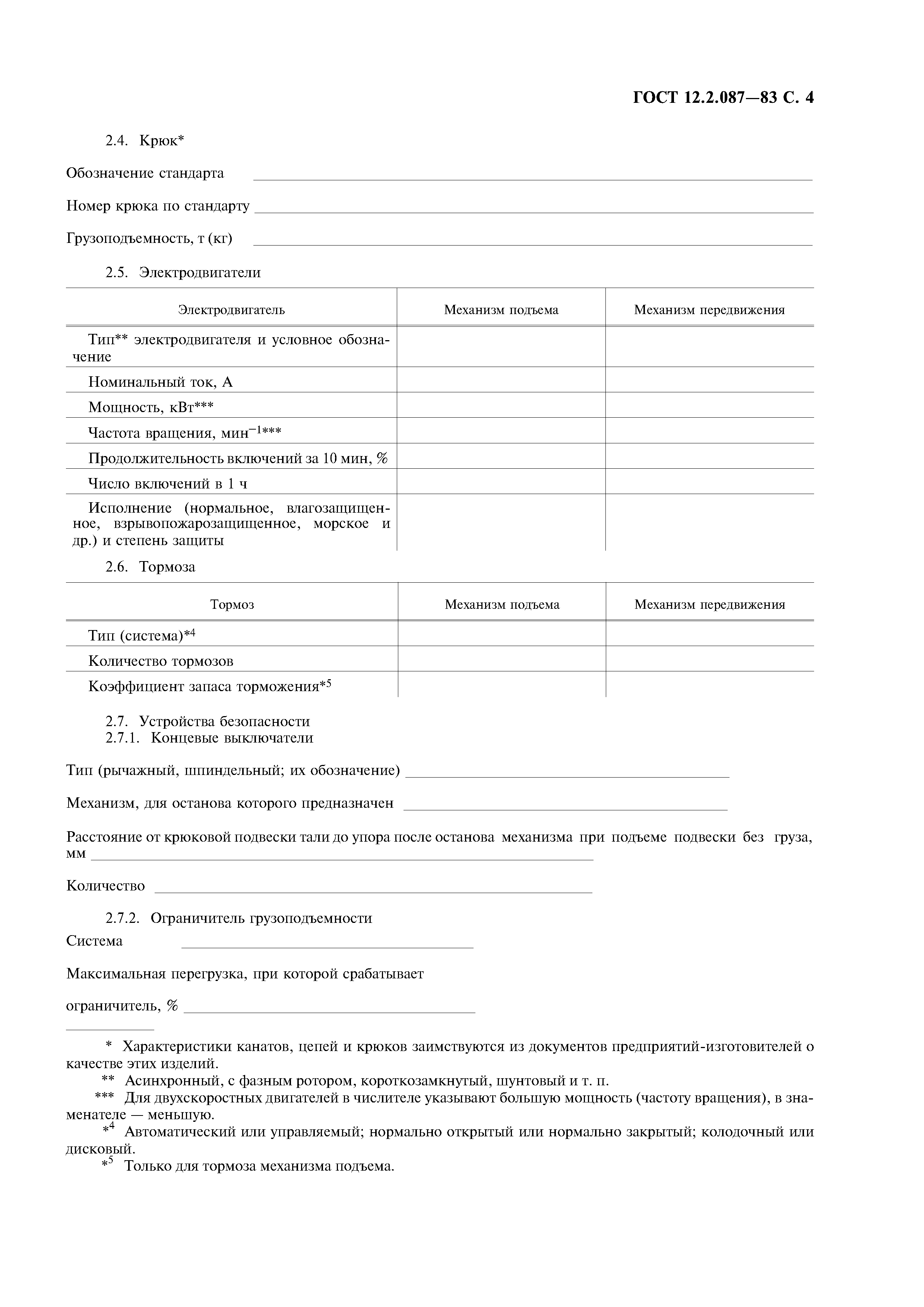 ГОСТ 12.2.087—83 С. 4

2.4. Крюк*

Обозначение стандарта

Номер крюка по стандарту

Грузоподъемность, т (кг)

2.5. Электродвигатели

| Электродвигатель | Механизм подъема | Механизм передвижения |
|---|---|---|
| Тип** электродвигателя и условное обозначение | | |
| Номинальный ток, А | | |
| Мощность, кВт*** | | |
| Частота вращения, мин$^{-1}$*** | | |
| Продолжительность включений за 10 мин, % | | |
| Число включений в 1 ч | | |
| Исполнение (нормальное, влагозащищенное, взрывопожарозащищенное, морское и др.) и степень защиты | | |

2.6. Тормоза

| Тормоз | Механизм подъема | Механизм передвижения |
|---|---|---|
| Тип (система)*$^4$ | | |
| Количество тормозов | | |
| Коэффициент запаса торможения*$^5$ | | |

2.7. Устройства безопасности
2.7.1. Концевые выключатели

Тип (рычажный, шпиндельный; их обозначение)

Механизм, для останова которого предназначен

Расстояние от крюковой подвески тали до упора после останова механизма при подъеме подвески без груза, мм

Количество

2.7.2. Ограничитель грузоподъемности
Система

Максимальная перегрузка, при которой срабатывает

ограничитель, %

* Характеристики канатов, цепей и крюков заимствуются из документов предприятий-изготовителей о качестве этих изделий.
** Асинхронный, с фазным ротором, короткозамкнутый, шунтовый и т. п.
*** Для двухскоростных двигателей в числителе указывают большую мощность (частоту вращения), в знаменателе — меньшую.
*$^4$ Автоматический или управляемый; нормально открытый или нормально закрытый; колодочный или дисковый.
*$^5$ Только для тормоза механизма подъема.